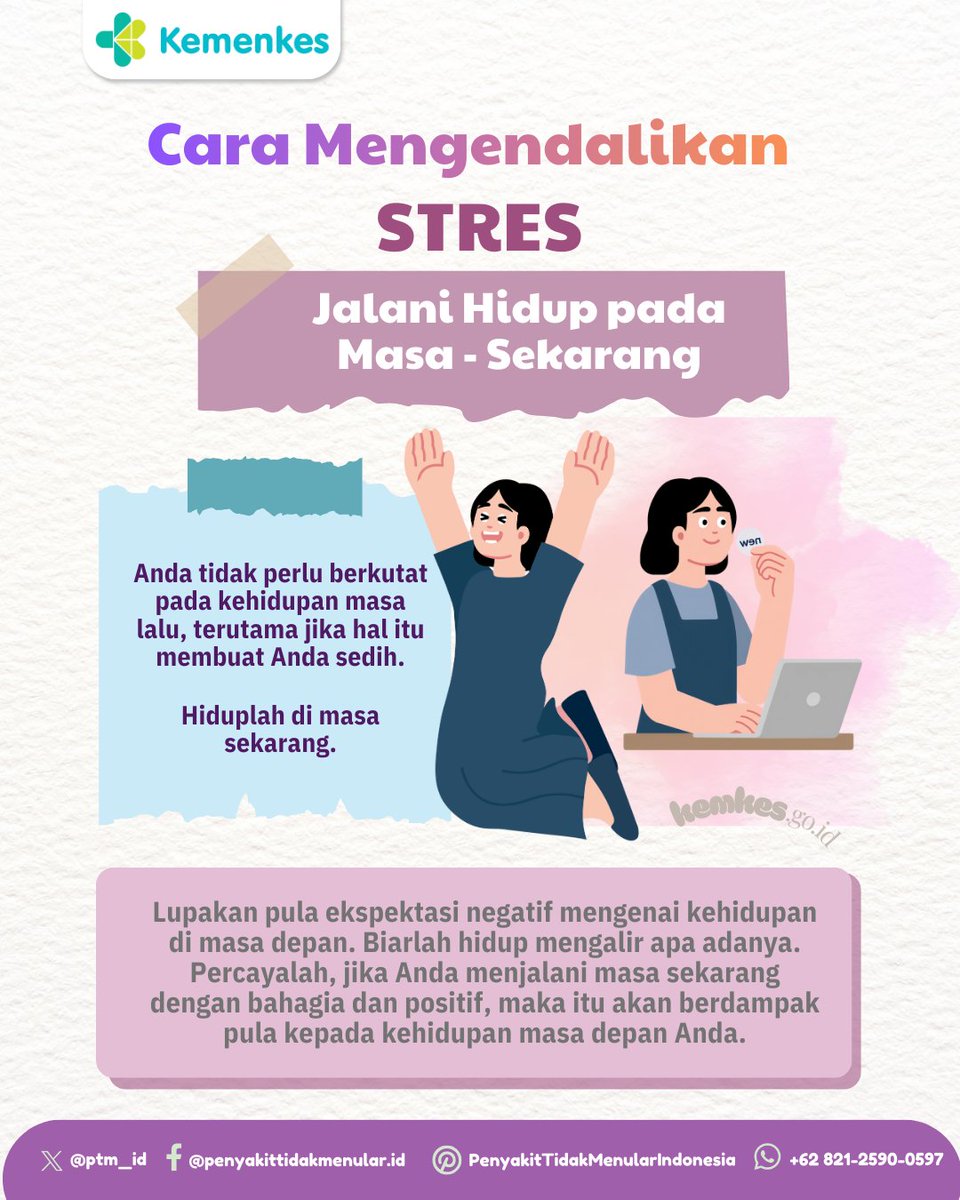 Kemenkes

Cara Mengendalikan STRES

Jalani Hidup pada Masa - Sekarang

Anda tidak perlu berkutat pada kehidupan masa lalu, terutama jika hal itu membuat Anda sedih.

Hiduplah di masa sekarang.

new

kemkes.go.id

Lupakan pula ekspektasi negatif mengenai kehidupan di masa depan. Biarlah hidup mengalir apa adanya. Percayalah, jika Anda menjalani masa sekarang dengan bahagia dan positif, maka itu akan berdampak pula kepada kehidupan masa depan Anda.

@ptm_id @penyakittidakmenular.id PenyakitTidakMenularIndonesia +62 821-2590-0597